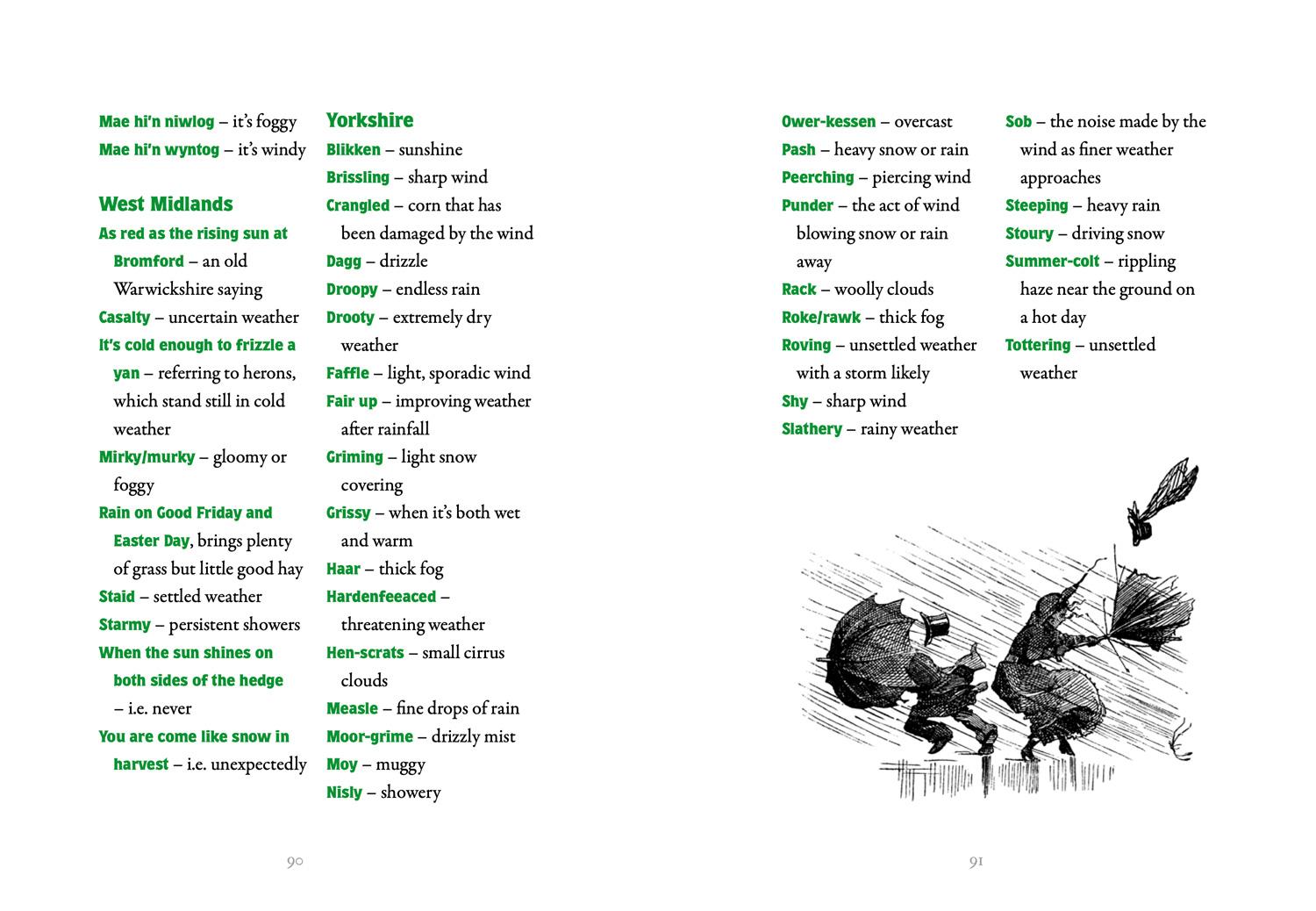 Mae hi'n niwlog – it's foggy
Mae hi'n wyntog – it's windy

West Midlands
As red as the rising sun at Bromford – an old Warwickshire saying
Casalty – uncertain weather
It's cold enough to frizzle a yan – referring to herons, which stand still in cold weather
Mirky/murky – gloomy or foggy
Rain on Good Friday and Easter Day, brings plenty of grass but little good hay
Staid – settled weather
Starmy – persistent showers
When the sun shines on both sides of the hedge – i.e. never
You are come like snow in harvest – i.e. unexpectedly

Yorkshire
Blikken – sunshine
Brissling – sharp wind
Crangled – corn that has been damaged by the wind
Dagg – drizzle
Droopy – endless rain
Drooty – extremely dry weather
Faffle – light, sporadic wind
Fair up – improving weather after rainfall
Griming – light snow covering
Grissy – when it's both wet and warm
Haar – thick fog
Hardenfeeaced – threatening weather
Hen-scrats – small cirrus clouds
Measle – fine drops of rain
Moor-grime – drizzly mist
Moy – muggy
Nisly – showery

90

Ower-kessen – overcast
Pash – heavy snow or rain
Peerching – piercing wind
Punder – the act of wind blowing snow or rain away
Rack – woolly clouds
Roke/rawk – thick fog
Roving – unsettled weather with a storm likely
Shy – sharp wind
Slathery – rainy weather

Sob – the noise made by the wind as finer weather approaches
Steeping – heavy rain
Stoury – driving snow
Summer-colt – rippling haze near the ground on a hot day
Tottering – unsettled weather

91